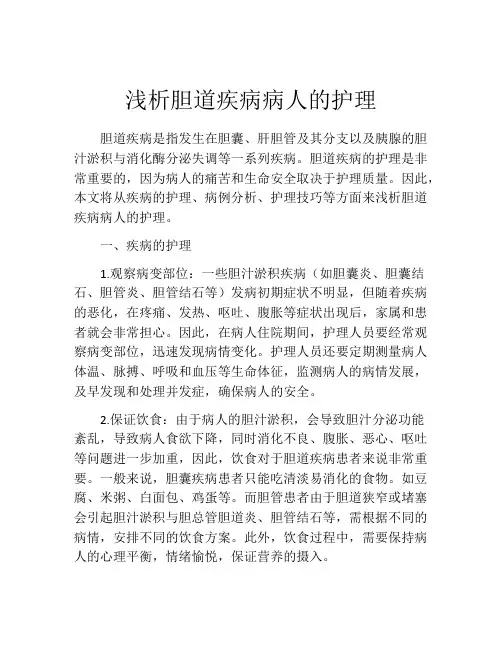 浅析胆道疾病病人的护理

胆道疾病是指发生在胆囊、肝胆管及其分支以及胰腺的胆汁淤积与消化酶分泌失调等一系列疾病。胆道疾病的护理是非常重要的，因为病人的痛苦和生命安全取决于护理质量。因此，本文将从疾病的护理、病例分析、护理技巧等方面来浅析胆道疾病病人的护理。

一、疾病的护理

1.观察病变部位：一些胆汁淤积疾病（如胆囊炎、胆囊结石、胆管炎、胆管结石等）发病初期症状不明显，但随着疾病的恶化，在疼痛、发热、呕吐、腹胀等症状出现后，家属和患者就会非常担心。因此，在病人住院期间，护理人员要经常观察病变部位，迅速发现病情变化。护理人员还要定期测量病人体温、脉搏、呼吸和血压等生命体征，监测病人的病情发展，及早发现和处理并发症，确保病人的安全。

2.保证饮食：由于病人的胆汁淤积，会导致胆汁分泌功能紊乱，导致病人食欲下降，同时消化不良、腹胀、恶心、呕吐等问题进一步加重，因此，饮食对于胆道疾病患者来说非常重要。一般来说，胆囊疾病患者只能吃清淡易消化的食物。如豆腐、米粥、白面包、鸡蛋等。而胆管患者由于胆道狭窄或堵塞会引起胆汁淤积与胆总管胆道炎、胆管结石等，需根据不同的病情，安排不同的饮食方案。此外，饮食过程中，需要保持病人的心理平衡，情绪愉悦，保证营养的摄入。